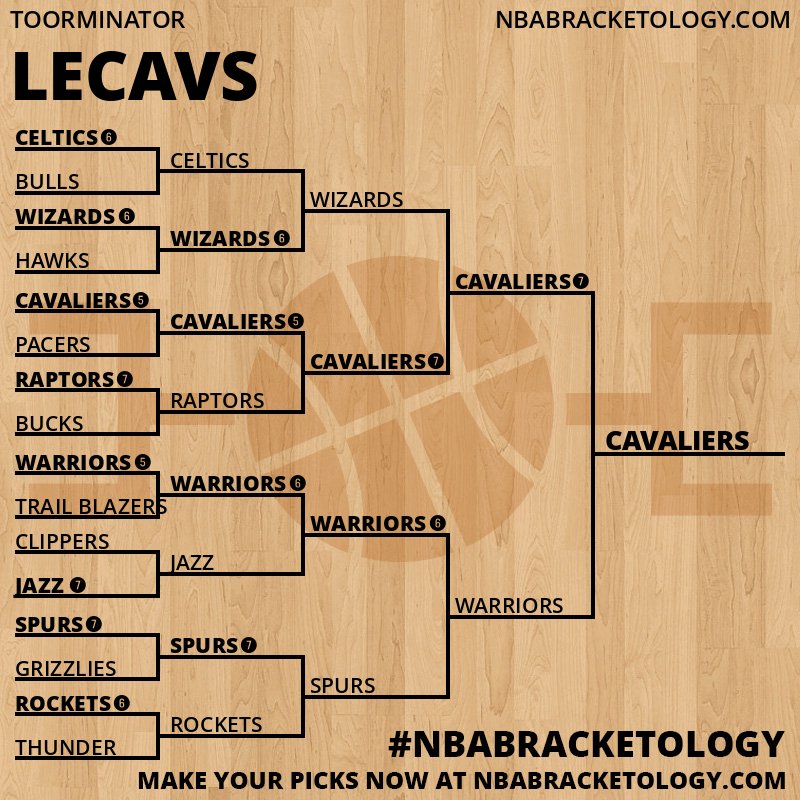 TOORMINATOR

NBABRACKETOLOGY.COM

LECAVS

CELTICS 6
BULLS
WIZARDS 6
HAWKS
CAVALIERS 5
PACERS
RAPTORS 7
BUCKS
WARRIORS 5
TRAIL BLAZERS
CLIPPERS
JAZZ 7
SPURS 7
GRIZZLIES
ROCKETS 6
THUNDER

CELTICS
WIZARDS 6
CAVALIERS 5
RAPTORS
WARRIORS 6
JAZZ
SPURS 7
ROCKETS

WIZARDS
CAVALIERS 7
WARRIORS 6
SPURS

CAVALIERS 7
WARRIORS

CAVALIERS

#NBABRACKETOLOGY

MAKE YOUR PICKS NOW AT NBABRACKETOLOGY.COM